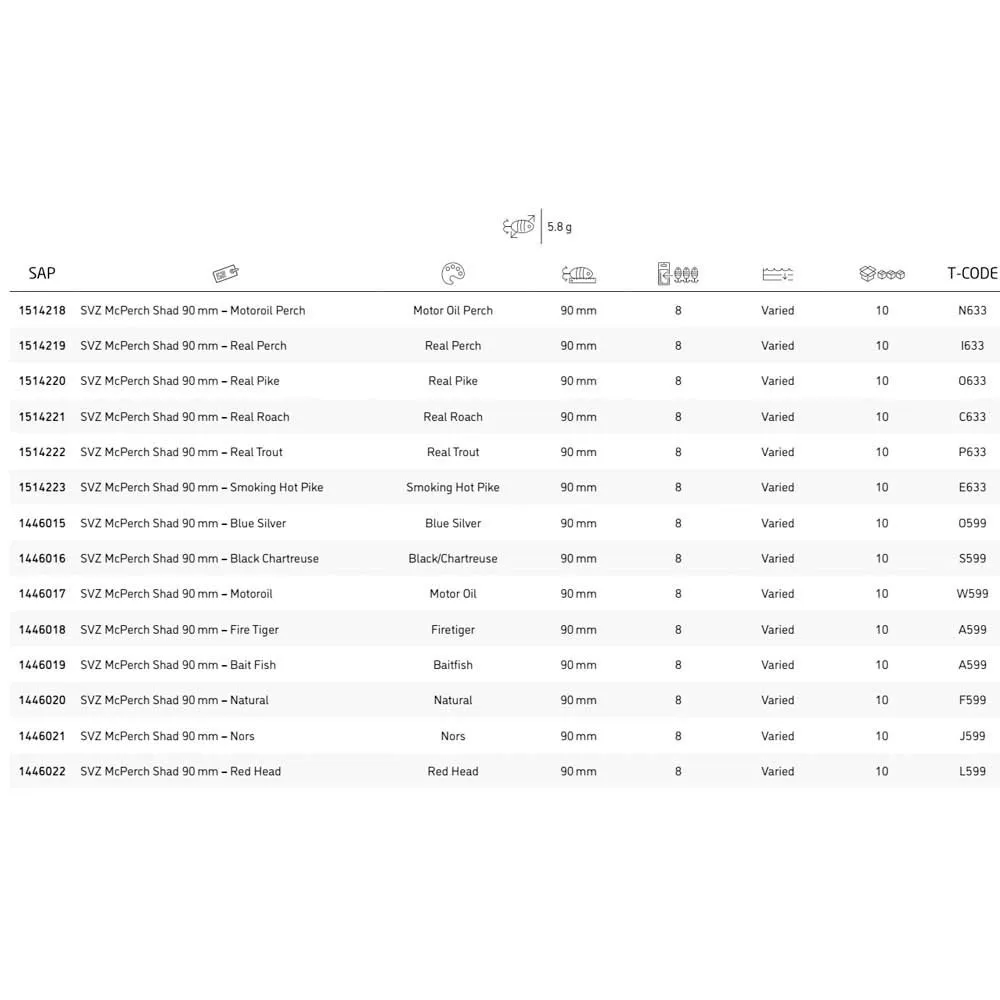 5.8 g

| SAP | | | | | | | T-CODE |
|---|---|---|---|---|---|---|---|
| 1514218 | SVZ McPerch Shad 90 mm – Motoroil Perch | Motor Oil Perch | 90 mm | 8 | Varied | 10 | N633 |
| 1514219 | SVZ McPerch Shad 90 mm – Real Perch | Real Perch | 90 mm | 8 | Varied | 10 | I633 |
| 1514220 | SVZ McPerch Shad 90 mm – Real Pike | Real Pike | 90 mm | 8 | Varied | 10 | O633 |
| 1514221 | SVZ McPerch Shad 90 mm – Real Roach | Real Roach | 90 mm | 8 | Varied | 10 | C633 |
| 1514222 | SVZ McPerch Shad 90 mm – Real Trout | Real Trout | 90 mm | 8 | Varied | 10 | P633 |
| 1514223 | SVZ McPerch Shad 90 mm – Smoking Hot Pike | Smoking Hot Pike | 90 mm | 8 | Varied | 10 | E633 |
| 1446015 | SVZ McPerch Shad 90 mm – Blue Silver | Blue Silver | 90 mm | 8 | Varied | 10 | O599 |
| 1446016 | SVZ McPerch Shad 90 mm – Black Chartreuse | Black/Chartreuse | 90 mm | 8 | Varied | 10 | S599 |
| 1446017 | SVZ McPerch Shad 90 mm – Motoroil | Motor Oil | 90 mm | 8 | Varied | 10 | W599 |
| 1446018 | SVZ McPerch Shad 90 mm – Fire Tiger | Firetiger | 90 mm | 8 | Varied | 10 | A599 |
| 1446019 | SVZ McPerch Shad 90 mm – Bait Fish | Baitfish | 90 mm | 8 | Varied | 10 | A599 |
| 1446020 | SVZ McPerch Shad 90 mm – Natural | Natural | 90 mm | 8 | Varied | 10 | F599 |
| 1446021 | SVZ McPerch Shad 90 mm – Nors | Nors | 90 mm | 8 | Varied | 10 | J599 |
| 1446022 | SVZ McPerch Shad 90 mm – Red Head | Red Head | 90 mm | 8 | Varied | 10 | L599 |